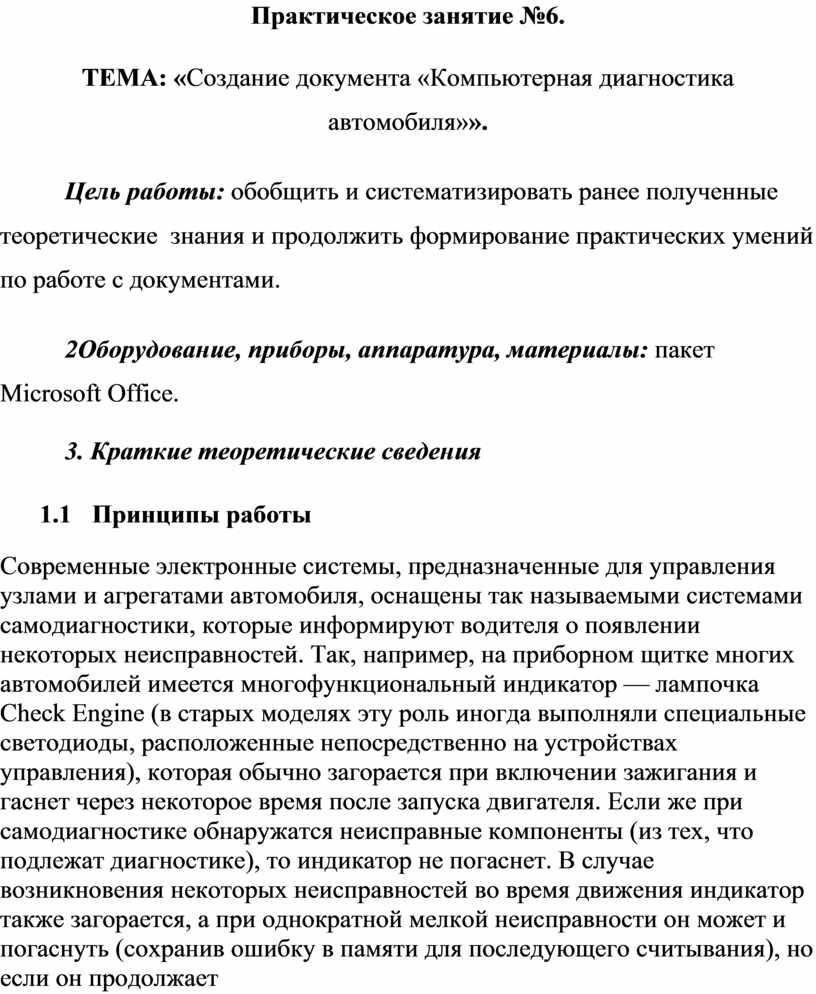 Практическое занятие №6.

ТЕМА: «Создание документа «Компьютерная диагностика автомобиля»».

Цель работы: обобщить и систематизировать ранее полученные теоретические знания и продолжить формирование практических умений по работе с документами.

2Оборудование, приборы, аппаратура, материалы: пакет Microsoft Office.

3. Краткие теоретические сведения

1.1 Принципы работы

Современные электронные системы, предназначенные для управления узлами и агрегатами автомобиля, оснащены так называемыми системами самодиагностики, которые информируют водителя о появлении некоторых неисправностей. Так, например, на приборном щитке многих автомобилей имеется многофункциональный индикатор — лампочка Check Engine (в старых моделях эту роль иногда выполняли специальные светодиоды, расположенные непосредственно на устройствах управления), которая обычно загорается при включении зажигания и гаснет через некоторое время после запуска двигателя. Если же при самодиагностике обнаружатся неисправные компоненты (из тех, что подлежат диагностике), то индикатор не погаснет. В случае возникновения некоторых неисправностей во время движения индикатор также загорается, а при однократной мелкой неисправности он может и погаснуть (сохранив ошибку в памяти для последующего считывания), но если он продолжает